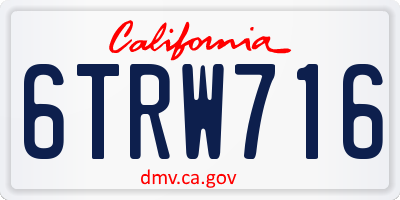 California

6TRW716

dmv.ca.gov